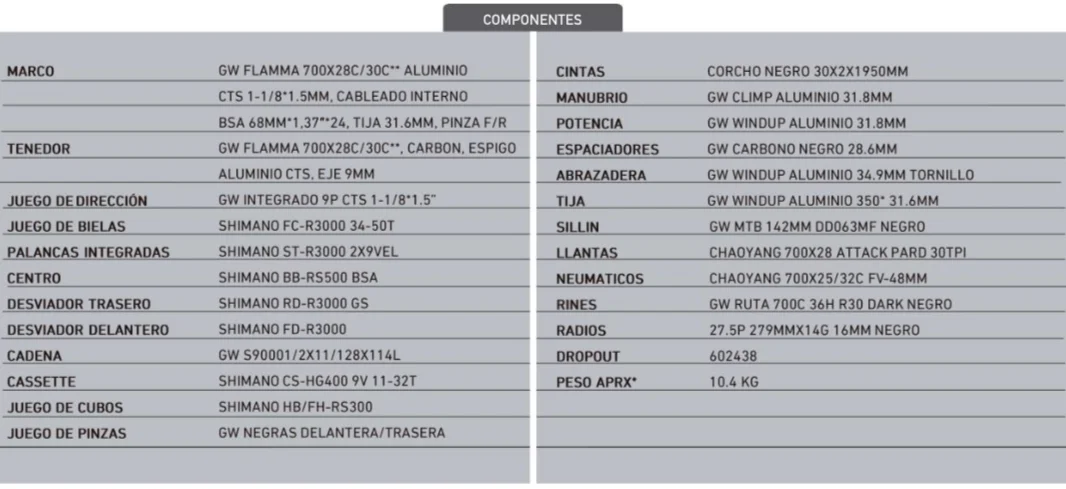 COMPONENTES

| | |
|---|---|
| MARCO | GW FLAMMA 700X28C/30C** ALUMINIO |
| | CTS 1-1/8*1.5MM, CABLEADO INTERNO |
| | BSA 68MM*1,37"*24, TIJA 31.6MM, PINZA F/R |
| TENEDOR | GW FLAMMA 700X28C/30C**, CARBON, ESPIGO |
| | ALUMINIO CTS, EJE 9MM |
| JUEGO DE DIRECCIÓN | GW INTEGRADO 9P CTS 1-1/8*1.5" |
| JUEGO DE BIELAS | SHIMANO FC-R3000 34-50T |
| PALANCAS INTEGRADAS | SHIMANO ST-R3000 2X9VEL |
| CENTRO | SHIMANO BB-RS500 BSA |
| DESVIADOR TRASERO | SHIMANO RD-R3000 GS |
| DESVIADOR DELANTERO | SHIMANO FD-R3000 |
| CADENA | GW S90001/2X11/128X114L |
| CASSETTE | SHIMANO CS-HG400 9V 11-32T |
| JUEGO DE CUBOS | SHIMANO HB/FH-RS300 |
| JUEGO DE PINZAS | GW NEGRAS DELANTERA/TRASERA |

| | |
|---|---|
| CINTAS | CORCHO NEGRO 30X2X1950MM |
| MANUBRIO | GW CLIMP ALUMINIO 31.8MM |
| POTENCIA | GW WINDUP ALUMINIO 31.8MM |
| ESPACIADORES | GW CARBONO NEGRO 28.6MM |
| ABRAZADERA | GW WINDUP ALUMINIO 34.9MM TORNILLO |
| TIJA | GW WINDUP ALUMINIO 350* 31.6MM |
| SILLIN | GW MTB 142MM DD063MF NEGRO |
| LLANTAS | CHAOYANG 700X28 ATTACK PARD 30TPI |
| NEUMATICOS | CHAOYANG 700X25/32C FV-48MM |
| RINES | GW RUTA 700C 36H R30 DARK NEGRO |
| RADIOS | 27.5P 279MMX14G 16MM NEGRO |
| DROPOUT | 602438 |
| PESO APRX* | 10.4 KG |